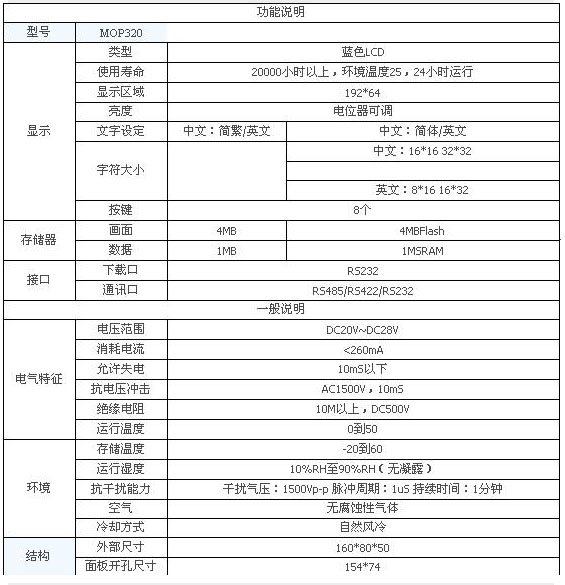 | 功能说明 | | | |
|---|---|---|---|
| 型号 | MOP320 | | |
| 显示 | 类型 | 蓝色LCD | |
| | 使用寿命 | 20000小时以上，环境温度25，24小时运行 | |
| | 显示区域 | 192*64 | |
| | 亮度 | 电位器可调 | |
| | 文字设定 | 中文：简繁/英文 | 中文：简体/英文 |
| | 字符大小 | | 中文：16*16 32*32 |
| | | | |
| | | | 英文：8*16 16*32 |
| | 按键 | 8个 | |
| 存储器 | 画面 | 4MB | 4MBFlash |
| | 数据 | 1MB | 1MSRAM |
| 接口 | 下载口 | RS232 | |
| | 通讯口 | RS485/RS422/RS232 | |
| 一般说明 | | | |
| 电气特征 | 电压范围 | DC20V~DC28V | |
| | 消耗电流 | <260mA | |
| | 允许失电 | 10mS以下 | |
| | 抗电压冲击 | AC1500V，10mS | |
| | 绝缘电阻 | 10M以上，DC500V | |
| | 运行温度 | 0到50 | |
| 环境 | 存储温度 | -20到60 | |
| | 运行湿度 | 10%RH至90%RH（无凝露） | |
| | 抗干扰能力 | 干扰气压：1500Vp-p 脉冲周期：1uS 持续时间：1分钟 | |
| | 空气 | 无腐蚀性气体 | |
| | 冷却方式 | 自然风冷 | |
| 结构 | 外部尺寸 | 160*80*50 | |
| | 面板开孔尺寸 | 154*74 | |